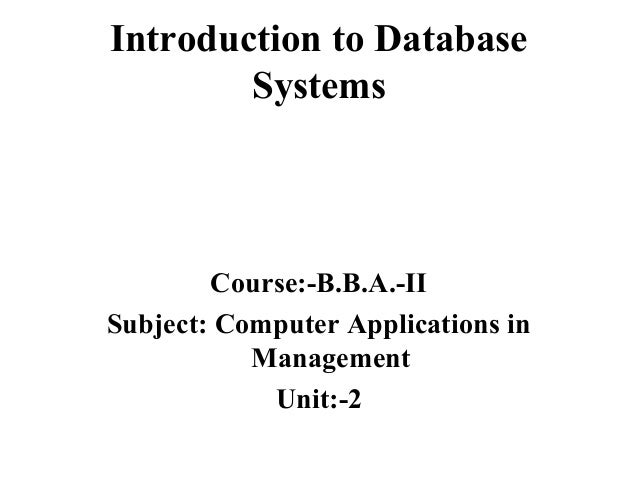 Introduction to Database Systems

Course:-B.B.A.-II

Subject: Computer Applications in Management

Unit:-2